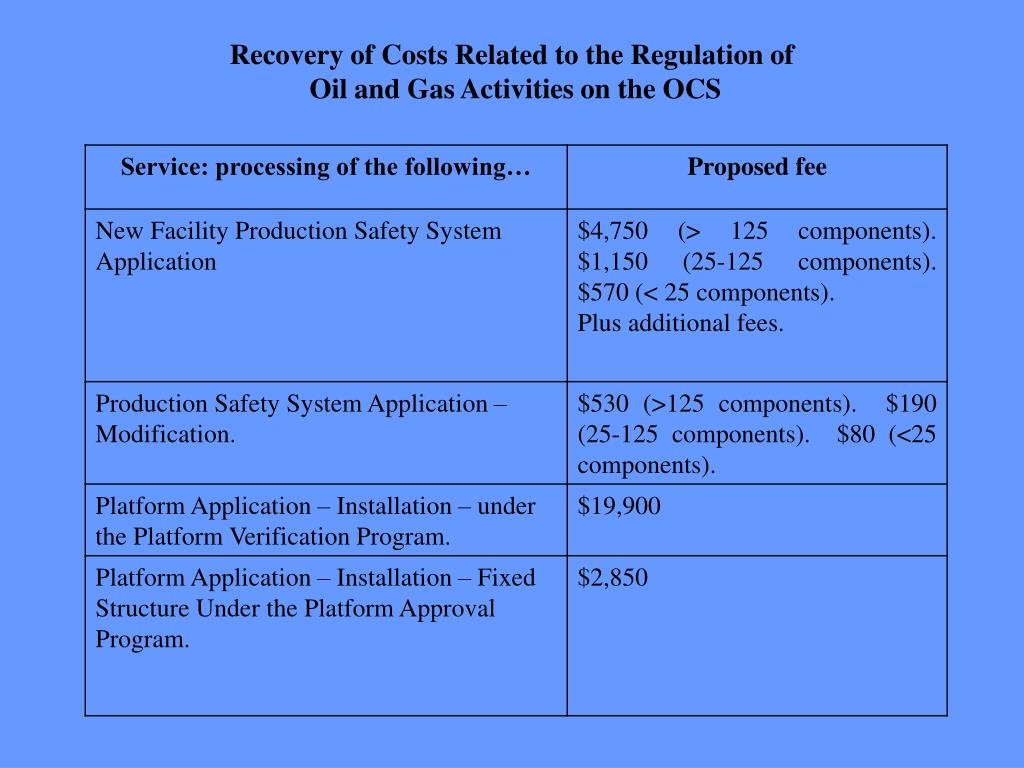 Recovery of Costs Related to the Regulation of Oil and Gas Activities on the OCS

| Service: processing of the following… | Proposed fee |
|---|---|
| New Facility Production Safety System Application | \$4,750 (> 125 components). \$1,150 (25-125 components). \$570 (< 25 components). Plus additional fees. |
| Production Safety System Application – Modification. | \$530 (>125 components). \$190 (25-125 components). \$80 (<25 components). |
| Platform Application – Installation – under the Platform Verification Program. | \$19,900 |
| Platform Application – Installation – Fixed Structure Under the Platform Approval Program. | \$2,850 |